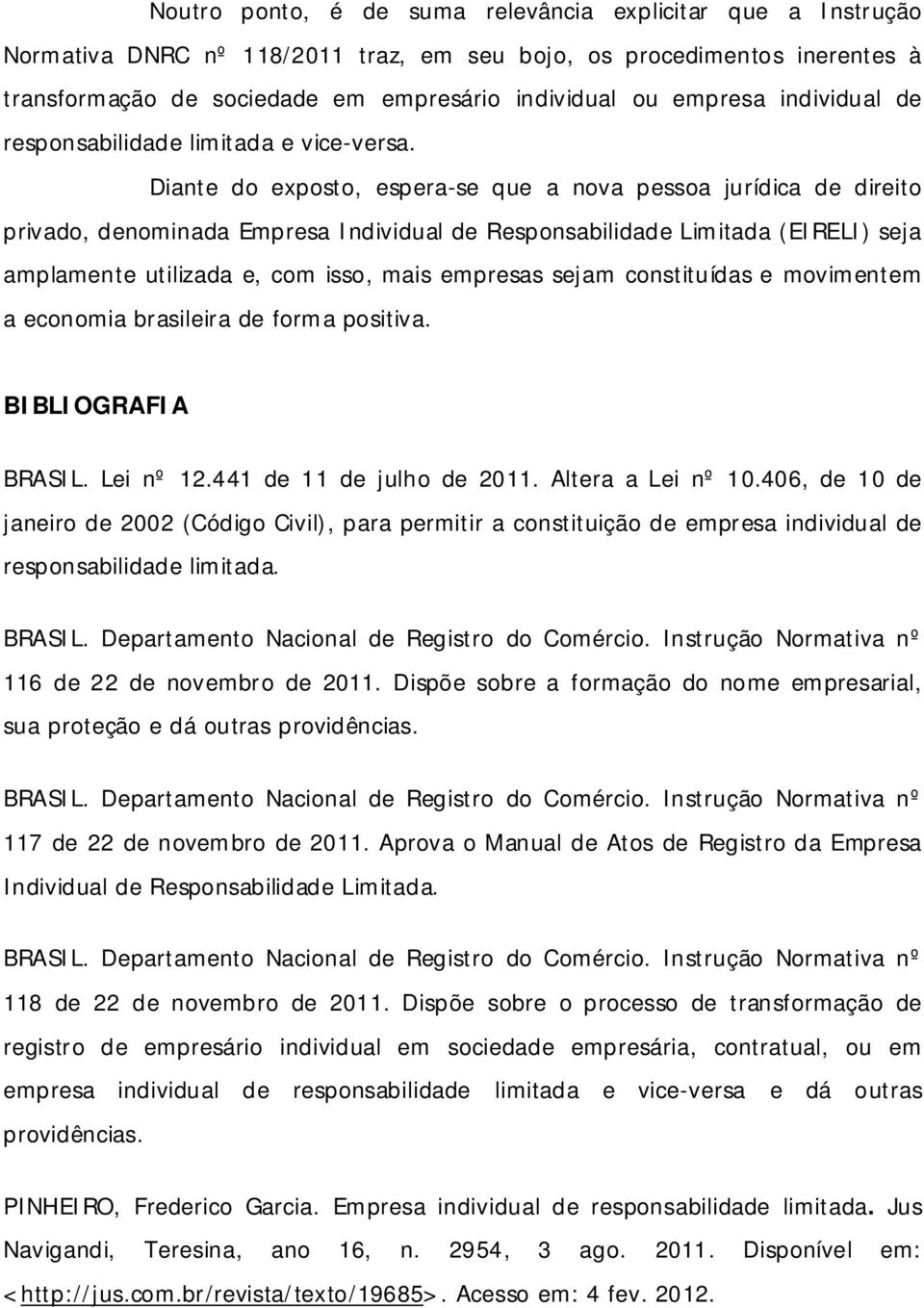 Noutro ponto, é de suma relevância explicitar que a Instrução Normativa DNRC nº 118/2011 traz, em seu bojo, os procedimentos inerentes à transformação de sociedade em empresário individual ou empresa individual de responsabilidade limitada e vice-versa.

Diante do exposto, espera-se que a nova pessoa jurídica de direito privado, denominada Empresa Individual de Responsabilidade Limitada (EIRELI) seja amplamente utilizada e, com isso, mais empresas sejam constituídas e movimentem a economia brasileira de forma positiva.

BIBLIOGRAFIA

BRASIL. Lei nº 12.441 de 11 de julho de 2011. Altera a Lei nº 10.406, de 10 de janeiro de 2002 (Código Civil), para permitir a constituição de empresa individual de responsabilidade limitada.

BRASIL. Departamento Nacional de Registro do Comércio. Instrução Normativa nº 116 de 22 de novembro de 2011. Dispõe sobre a formação do nome empresarial, sua proteção e dá outras providências.

BRASIL. Departamento Nacional de Registro do Comércio. Instrução Normativa nº 117 de 22 de novembro de 2011. Aprova o Manual de Atos de Registro da Empresa Individual de Responsabilidade Limitada.

BRASIL. Departamento Nacional de Registro do Comércio. Instrução Normativa nº 118 de 22 de novembro de 2011. Dispõe sobre o processo de transformação de registro de empresário individual em sociedade empresária, contratual, ou em empresa individual de responsabilidade limitada e vice-versa e dá outras providências.

PINHEIRO, Frederico Garcia. Empresa individual de responsabilidade limitada. Jus Navigandi, Teresina, ano 16, n. 2954, 3 ago. 2011. Disponível em: <http://jus.com.br/revista/texto/19685>. Acesso em: 4 fev. 2012.